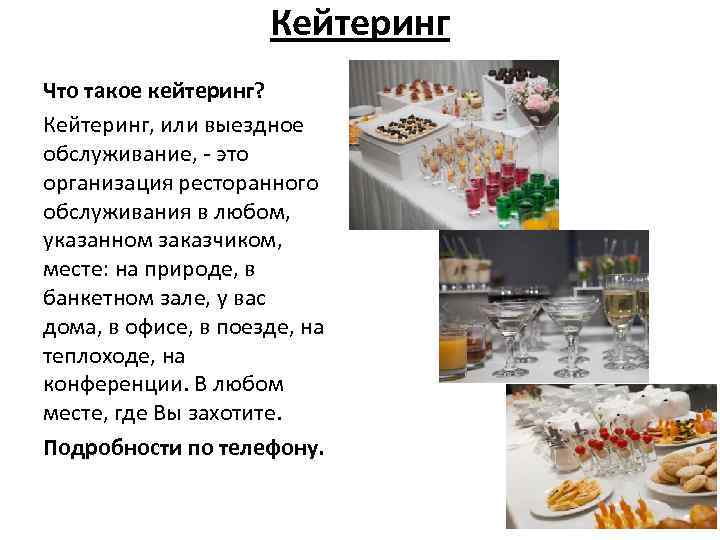 Кейтеринг

Что такое кейтеринг?

Кейтеринг, или выездное обслуживание, - это организация ресторанного обслуживания в любом, указанном заказчиком, месте: на природе, в банкетном зале, у вас дома, в офисе, в поезде, на теплоходе, на конференции. В любом месте, где Вы захотите.

Подробности по телефону.